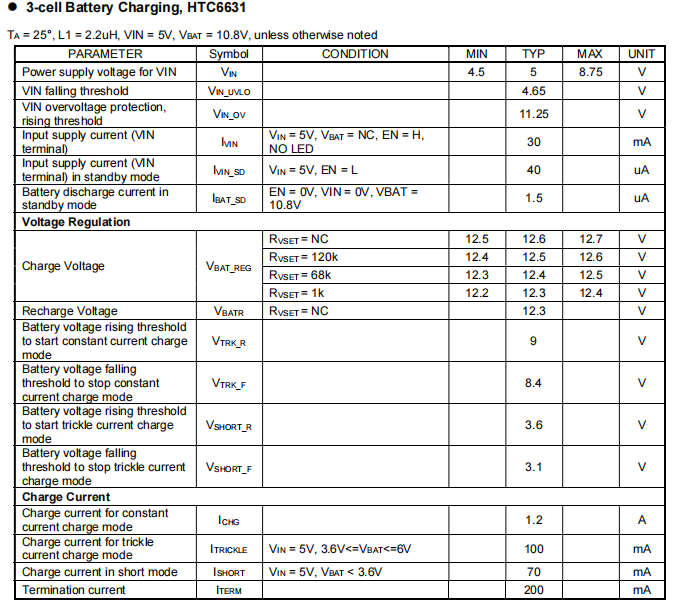 ● 3-cell Battery Charging, HTC6631

$T_A$ = 25°, L1 = 2.2uH, VIN = 5V, $V_{BAT}$ = 10.8V, unless otherwise noted

| PARAMETER | Symbol | CONDITION | MIN | TYP | MAX | UNIT |
|---|---|---|---|---|---|---|
| Power supply voltage for VIN | $V_{IN}$ | | 4.5 | 5 | 8.75 | V |
| VIN falling threshold | $V_{IN\_UVLO}$ | | | 4.65 | | V |
| VIN overvoltage protection, rising threshold | $V_{IN\_OV}$ | | | 11.25 | | V |
| Input supply current (VIN terminal) | $I_{VIN}$ | $V_{IN}$ = 5V, $V_{BAT}$ = NC, EN = H, NO LED | | 30 | | mA |
| Input supply current (VIN terminal) in standby mode | $I_{VIN\_SD}$ | $V_{IN}$ = 5V, EN = L | | 40 | | uA |
| Battery discharge current in standby mode | $I_{BAT\_SD}$ | EN = 0V, VIN = 0V, VBAT = 10.8V | | 1.5 | | uA |
| **Voltage Regulation** | | | | | | |
| Charge Voltage | $V_{BAT\_REG}$ | $R_{VSET}$ = NC | 12.5 | 12.6 | 12.7 | V |
| | | $R_{VSET}$ = 120k | 12.4 | 12.5 | 12.6 | V |
| | | $R_{VSET}$ = 68k | 12.3 | 12.4 | 12.5 | V |
| | | $R_{VSET}$ = 1k | 12.2 | 12.3 | 12.4 | V |
| Recharge Voltage | $V_{BATR}$ | $R_{VSET}$ = NC | | 12.3 | | V |
| Battery voltage rising threshold to start constant current charge mode | $V_{TRK\_R}$ | | | 9 | | V |
| Battery voltage falling threshold to stop constant current charge mode | $V_{TRK\_F}$ | | | 8.4 | | V |
| Battery voltage rising threshold to start trickle current charge mode | $V_{SHORT\_R}$ | | | 3.6 | | V |
| Battery voltage falling threshold to stop trickle current charge mode | $V_{SHORT\_F}$ | | | 3.1 | | V |
| **Charge Current** | | | | | | |
| Charge current for constant current charge mode | $I_{CHG}$ | | | 1.2 | | A |
| Charge current for trickle current charge mode | $I_{TRICKLE}$ | $V_{IN}$ = 5V, 3.6V<=$V_{BAT}$<=6V | | 100 | | mA |
| Charge current in short mode | $I_{SHORT}$ | $V_{IN}$ = 5V, $V_{BAT}$ < 3.6V | | 70 | | mA |
| Termination current | $I_{TERM}$ | | | 200 | | mA |